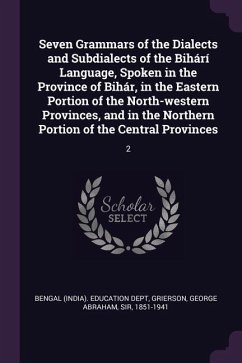 Seven Grammars of the Dialects and Subdialects of the Bihárí Language, Spoken in the Province of Bihár, in the Eastern Portion of the North-western Provinces, and in the Northern Portion of the Central Provinces

2

Scholar
SELECT

BENGAL (INDIA). EDUCATION DEPT, GRIERSON, GEORGE ABRAHAM, SIR, 1851-1941